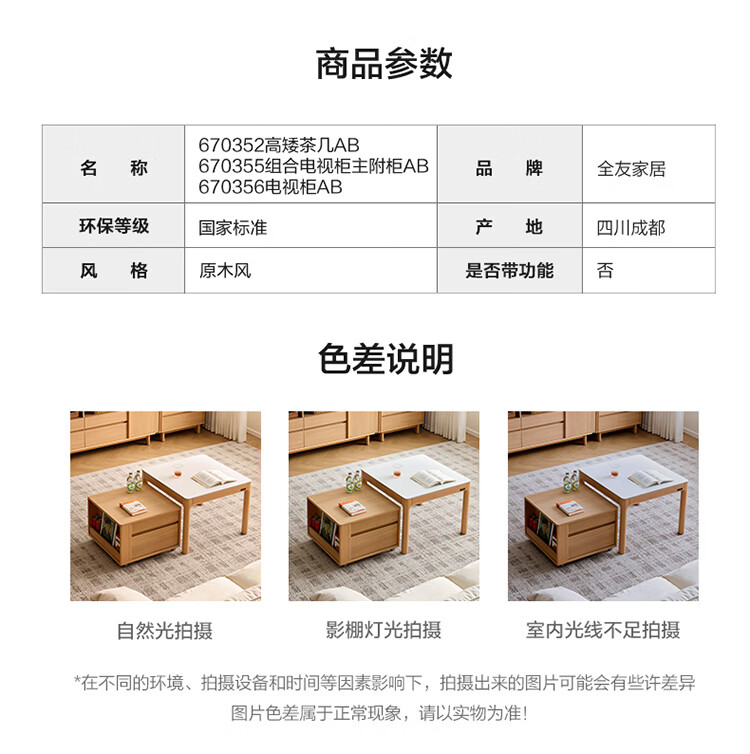 商品参数

| 名　称 | 670352高矮茶几AB 670355组合电视柜主附柜AB 670356电视柜AB | 品　牌 | 全友家居 |
|---|---|---|---|
| 环保等级 | 国家标准 | 产　地 | 四川成都 |
| 风　格 | 原木风 | 是否带功能 | 否 |

色差说明

自然光拍摄

影棚灯光拍摄

室内光线不足拍摄

*在不同的环境、拍摄设备和时间等因素影响下，拍摄出来的图片可能会有些许差异 图片色差属于正常现象，请以实物为准！